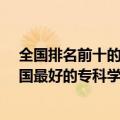 全国排名前十的
国最好的专科学